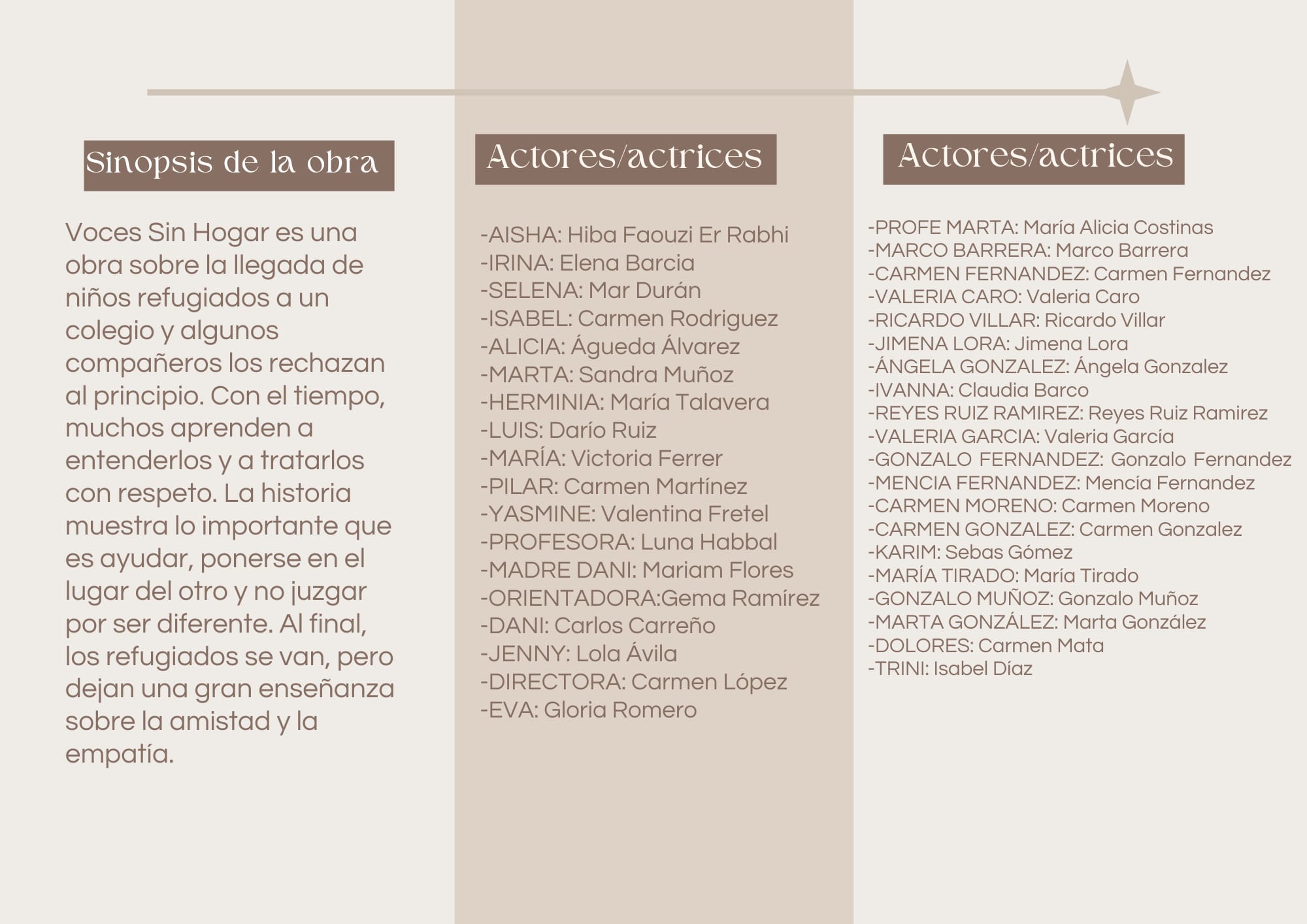 Sinopsis de la obra

Voces Sin Hogar es una obra sobre la llegada de niños refugiados a un colegio y algunos compañeros los rechazan al principio. Con el tiempo, muchos aprenden a entenderlos y a tratarlos con respeto. La historia muestra lo importante que es ayudar, ponerse en el lugar del otro y no juzgar por ser diferente. Al final, los refugiados se van, pero dejan una gran enseñanza sobre la amistad y la empatía.

Actores/actrices

-AISHA: Hiba Faouzi Er Rabhi
-IRINA: Elena Barcia
-SELENA: Mar Durán
-ISABEL: Carmen Rodriguez
-ALICIA: Águeda Álvarez
-MARTA: Sandra Muñoz
-HERMINIA: María Talavera
-LUIS: Darío Ruiz
-MARÍA: Victoria Ferrer
-PILAR: Carmen Martínez
-YASMINE: Valentina Fretel
-PROFESORA: Luna Habbal
-MADRE DANI: Mariam Flores
-ORIENTADORA:Gema Ramírez
-DANI: Carlos Carreño
-JENNY: Lola Ávila
-DIRECTORA: Carmen López
-EVA: Gloria Romero

Actores/actrices

-PROFE MARTA: María Alicia Costinas
-MARCO BARRERA: Marco Barrera
-CARMEN FERNANDEZ: Carmen Fernandez
-VALERIA CARO: Valeria Caro
-RICARDO VILLAR: Ricardo Villar
-JIMENA LORA: Jimena Lora
-ÁNGELA GONZALEZ: Ángela Gonzalez
-IVANNA: Claudia Barco
-REYES RUIZ RAMIREZ: Reyes Ruiz Ramirez
-VALERIA GARCIA: Valeria García
-GONZALO FERNANDEZ: Gonzalo Fernandez
-MENCIA FERNANDEZ: Mencía Fernandez
-CARMEN MORENO: Carmen Moreno
-CARMEN GONZALEZ: Carmen Gonzalez
-KARIM: Sebas Gómez
-MARÍA TIRADO: María Tirado
-GONZALO MUÑOZ: Gonzalo Muñoz
-MARTA GONZÁLEZ: Marta González
-DOLORES: Carmen Mata
-TRINI: Isabel Díaz